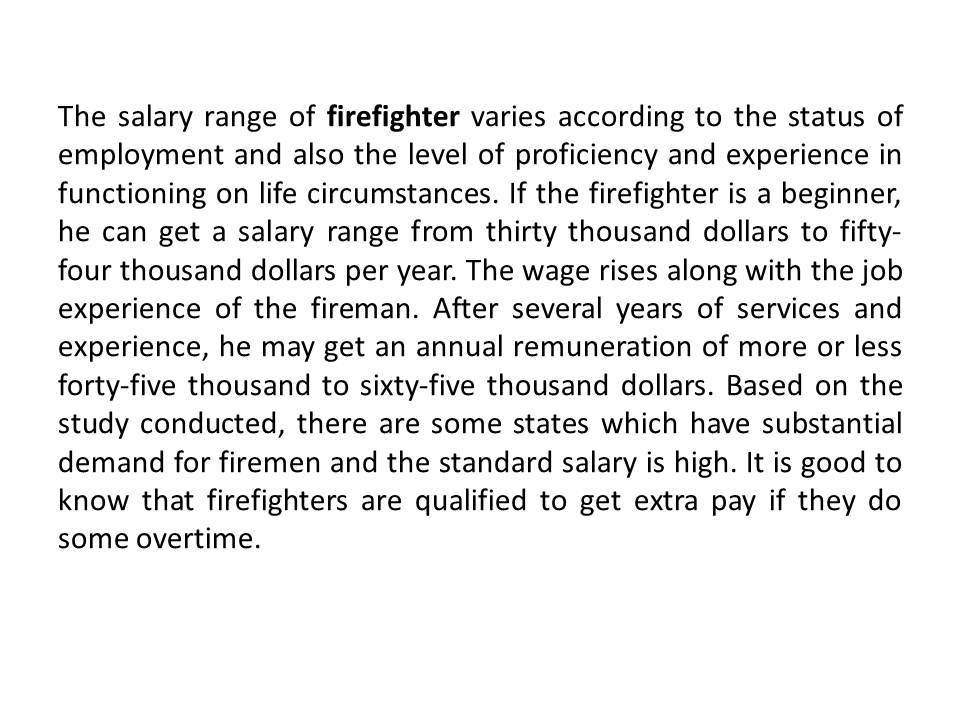 The salary range of firefighter varies according to the status of employment and also the level of proficiency and experience in functioning on life circumstances. If the firefighter is a beginner, he can get a salary range from thirty thousand dollars to fifty-four thousand dollars per year. The wage rises along with the job experience of the fireman. After several years of services and experience, he may get an annual remuneration of more or less forty-five thousand to sixty-five thousand dollars. Based on the study conducted, there are some states which have substantial demand for firemen and the standard salary is high. It is good to know that firefighters are qualified to get extra pay if they do some overtime.